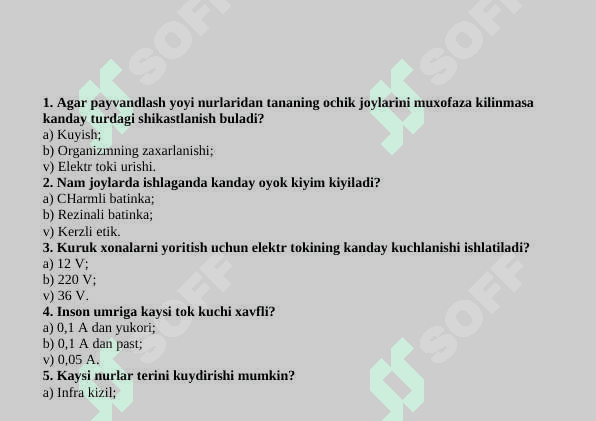 SOFF SOFF

1. Agar payvandlash yoyi nurlaridan tananing ochik joylarini muxofaza kilinmasa kanday turdagi shikastlanish buladi?
a) Kuyish;
b) Organizmning zaxarlanishi;
v) Elektr toki urishi.
2. Nam joylarda ishlaganda kanday oyok kiyim kiyiladi?
a) CHarmli batinka;
b) Rezinali batinka;
v) Kerzli etik.
3. Kuruk xonalarni yoritish uchun elektr tokining kanday kuchlanishi ishlatiladi?
a) 12 V;
b) 220 V;
v) 36 V.
4. Inson umriga kaysi tok kuchi xavfli?
a) 0,1 A dan yukori;
b) 0,1 A dan past;
v) 0,05 A.
5. Kaysi nurlar terini kuydirishi mumkin?
a) Infra kizil;

SOFF SOFF